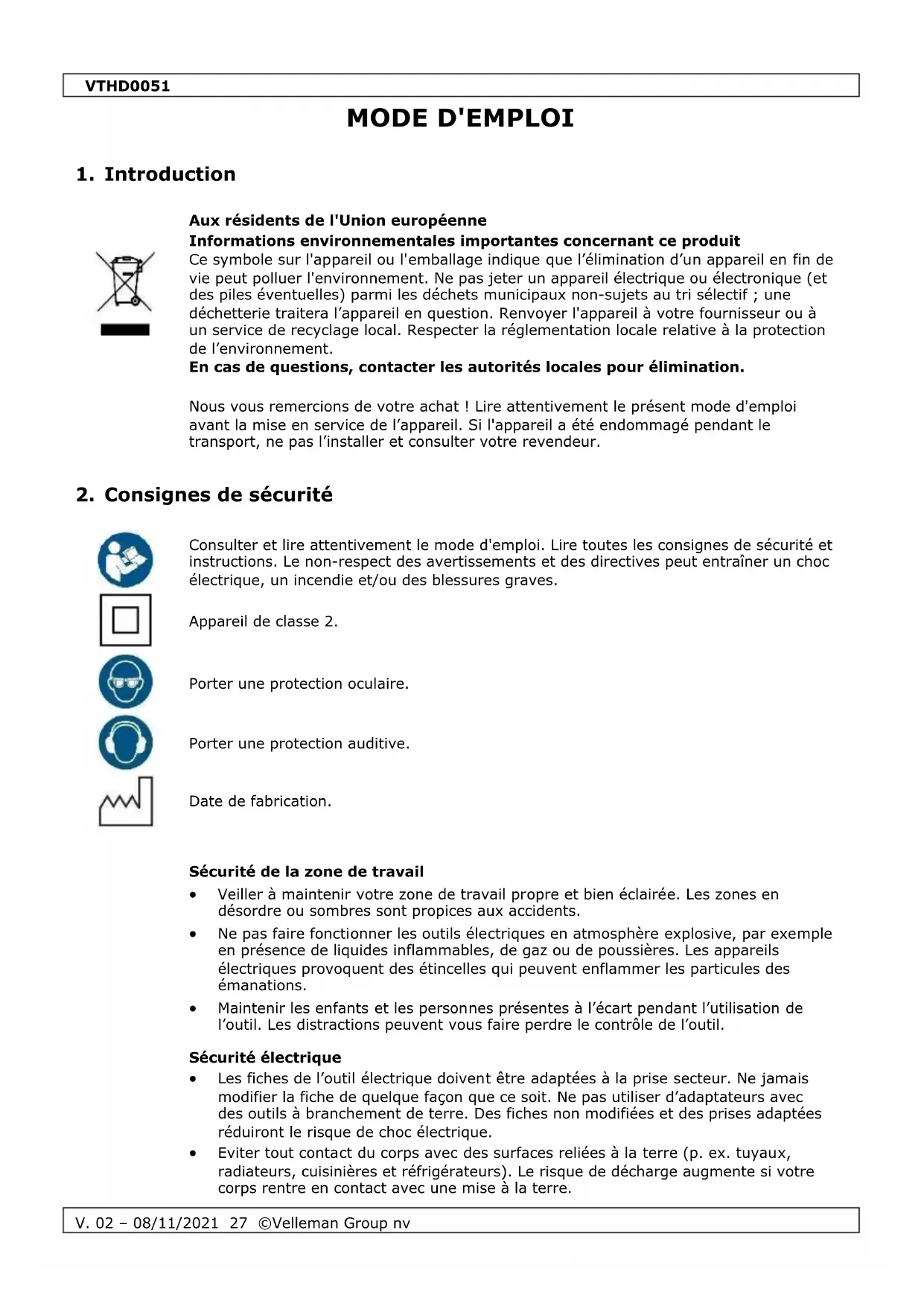 VTHD0051

MODE D'EMPLOI

1. Introduction

Aux résidents de l'Union européenne
Informations environnementales importantes concernant ce produit
Ce symbole sur l'appareil ou l'emballage indique que l'élimination d'un appareil en fin de vie peut polluer l'environnement. Ne pas jeter un appareil électrique ou électronique (et des piles éventuelles) parmi les déchets municipaux non-sujets au tri sélectif ; une déchetterie traitera l'appareil en question. Renvoyer l'appareil à votre fournisseur ou à un service de recyclage local. Respecter la réglementation locale relative à la protection de l'environnement.
En cas de questions, contacter les autorités locales pour élimination.

Nous vous remercions de votre achat ! Lire attentivement le présent mode d'emploi avant la mise en service de l'appareil. Si l'appareil a été endommagé pendant le transport, ne pas l'installer et consulter votre revendeur.

2. Consignes de sécurité

Consulter et lire attentivement le mode d'emploi. Lire toutes les consignes de sécurité et instructions. Le non-respect des avertissements et des directives peut entraîner un choc électrique, un incendie et/ou des blessures graves.

Appareil de classe 2.

Porter une protection oculaire.

Porter une protection auditive.

Date de fabrication.

Sécurité de la zone de travail
• Veiller à maintenir votre zone de travail propre et bien éclairée. Les zones en désordre ou sombres sont propices aux accidents.
• Ne pas faire fonctionner les outils électriques en atmosphère explosive, par exemple en présence de liquides inflammables, de gaz ou de poussières. Les appareils électriques provoquent des étincelles qui peuvent enflammer les particules des émanations.
• Maintenir les enfants et les personnes présentes à l'écart pendant l'utilisation de l'outil. Les distractions peuvent vous faire perdre le contrôle de l'outil.

Sécurité électrique
• Les fiches de l'outil électrique doivent être adaptées à la prise secteur. Ne jamais modifier la fiche de quelque façon que ce soit. Ne pas utiliser d'adaptateurs avec des outils à branchement de terre. Des fiches non modifiées et des prises adaptées réduiront le risque de choc électrique.
• Eviter tout contact du corps avec des surfaces reliées à la terre (p. ex. tuyaux, radiateurs, cuisinières et réfrigérateurs). Le risque de décharge augmente si votre corps rentre en contact avec une mise à la terre.

V. 02 – 08/11/2021 27 ©Velleman Group nv